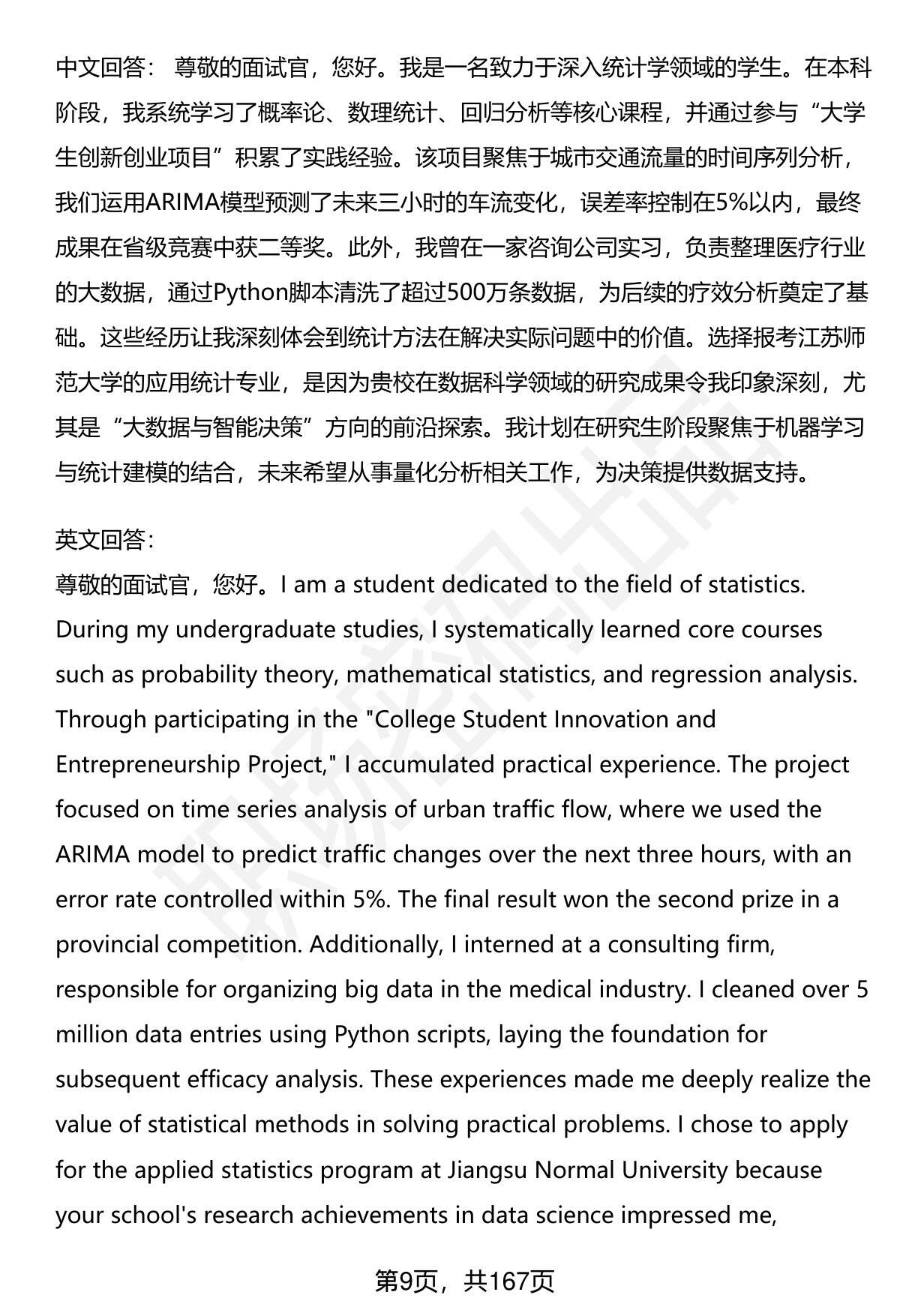 中文回答： 尊敬的面试官，您好。我是一名致力于深入统计学领域的学生。在本科阶段，我系统学习了概率论、数理统计、回归分析等核心课程，并通过参与“大学生创新创业项目”积累了实践经验。该项目聚焦于城市交通流量的时间序列分析，我们运用ARIMA模型预测了未来三小时的车流变化，误差率控制在5%以内，最终成果在省级竞赛中获二等奖。此外，我曾在一家咨询公司实习，负责整理医疗行业的大数据，通过Python脚本清洗了超过500万条数据，为后续的疗效分析奠定了基础。这些经历让我深刻体会到统计方法在解决实际问题中的价值。选择报考江苏师范大学的应用统计专业，是因为贵校在数据科学领域的研究成果令我印象深刻，尤其是“大数据与智能决策”方向的前沿探索。我计划在研究生阶段聚焦于机器学习与统计建模的结合，未来希望从事量化分析相关工作，为决策提供数据支持。

英文回答：
尊敬的面试官，您好。I am a student dedicated to the field of statistics. During my undergraduate studies, I systematically learned core courses such as probability theory, mathematical statistics, and regression analysis. Through participating in the "College Student Innovation and Entrepreneurship Project," I accumulated practical experience. The project focused on time series analysis of urban traffic flow, where we used the ARIMA model to predict traffic changes over the next three hours, with an error rate controlled within 5%. The final result won the second prize in a provincial competition. Additionally, I interned at a consulting firm, responsible for organizing big data in the medical industry. I cleaned over 5 million data entries using Python scripts, laying the foundation for subsequent efficacy analysis. These experiences made me deeply realize the value of statistical methods in solving practical problems. I chose to apply for the applied statistics program at Jiangsu Normal University because your school's research achievements in data science impressed me,

第9页，共167页